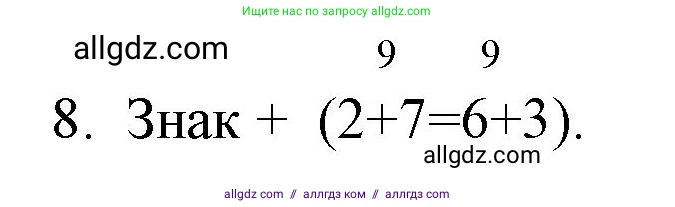 Ищите нас по запросу allgdz.com

allgdz.com

9 9

8. Знак + $(2+7=6+3)$.

allgdz.com

allgdz com // аллгдз ком // аллгдз com